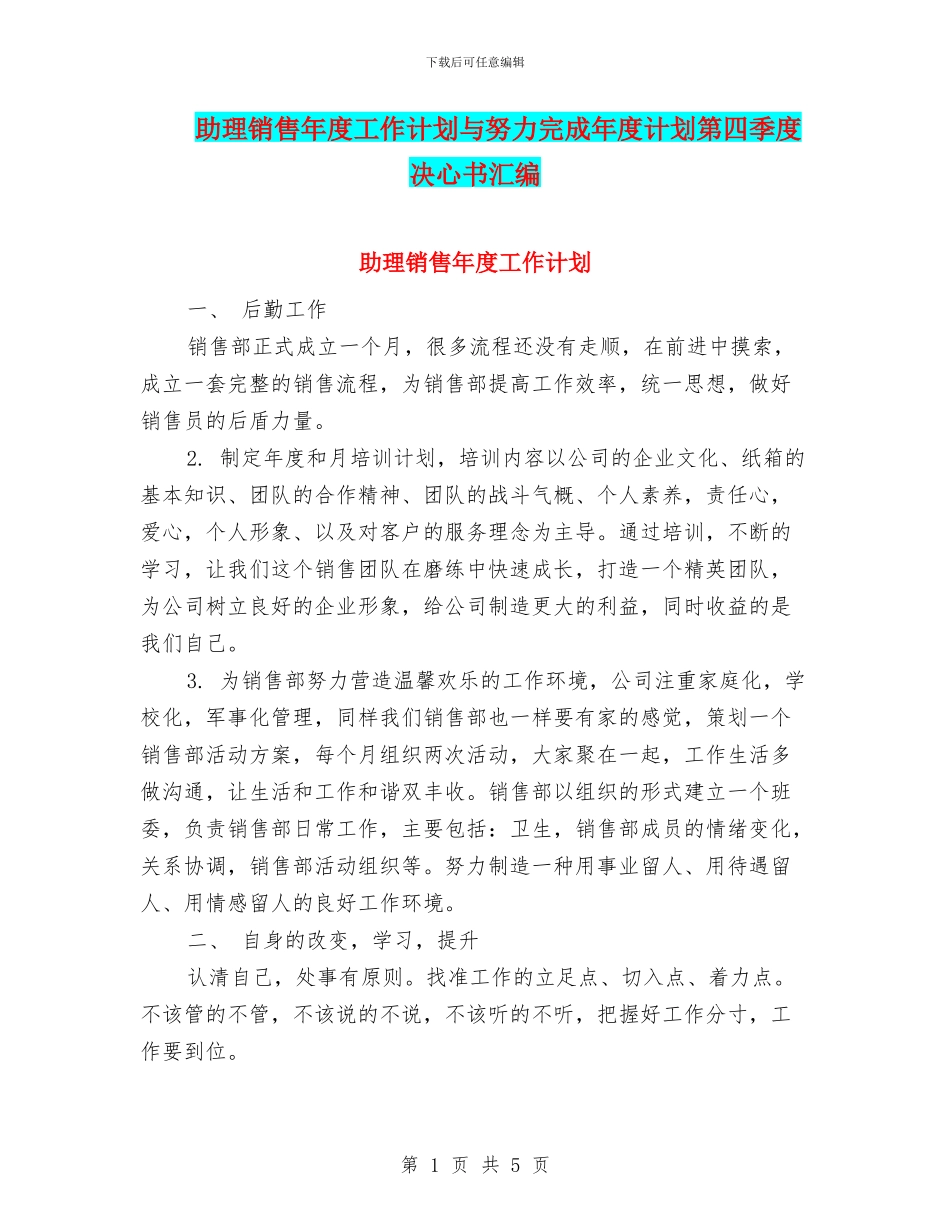 下载后可任意编辑

助理销售年度工作计划与努力完成年度计划第四季度决心书汇编

助理销售年度工作计划

一、 后勤工作

销售部正式成立一个月，很多流程还没有走顺，在前进中摸索，成立一套完整的销售流程，为销售部提高工作效率，统一思想，做好销售员的后盾力量。

2. 制定年度和月培训计划，培训内容以公司的企业文化、纸箱的基本知识、团队的合作精神、团队的战斗气概、个人素养，责任心，爱心，个人形象、以及对客户的服务理念为主导。通过培训，不断的学习，让我们这个销售团队在磨练中快速成长，打造一个精英团队，为公司树立良好的企业形象，给公司制造更大的利益，同时收益的是我们自己。

3. 为销售部努力营造温馨欢乐的工作环境，公司注重家庭化，学校化，军事化管理，同样我们销售部也一样要有家的感觉，策划一个销售部活动方案，每个月组织两次活动，大家聚在一起，工作生活多做沟通，让生活和工作和谐双丰收。销售部以组织的形式建立一个班委，负责销售部日常工作，主要包括：卫生，销售部成员的情绪变化，关系协调，销售部活动组织等。努力制造一种用事业留人、用待遇留人、用情感留人的良好工作环境。

二、 自身的改变，学习，提升

认清自己，处事有原则。找准工作的立足点、切入点、着力点。不该管的不管，不该说的不说，不该听的不听，把握好工作分寸，工作要到位。

第 1 页 共 5 页